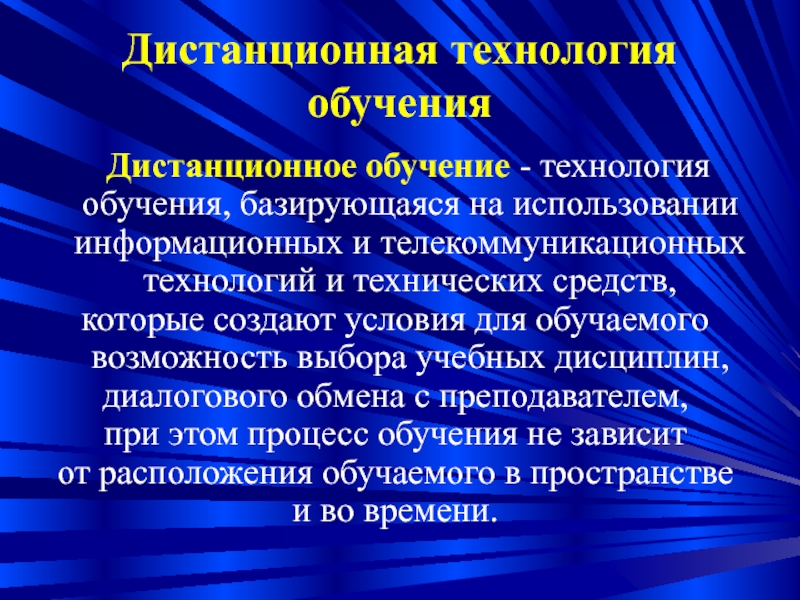 Дистанционная технология обучения

Дистанционное обучение - технология обучения, базирующаяся на использовании информационных и телекоммуникационных технологий и технических средств, которые создают условия для обучаемого возможность выбора учебных дисциплин, диалогового обмена с преподавателем, при этом процесс обучения не зависит от расположения обучаемого в пространстве и во времени.